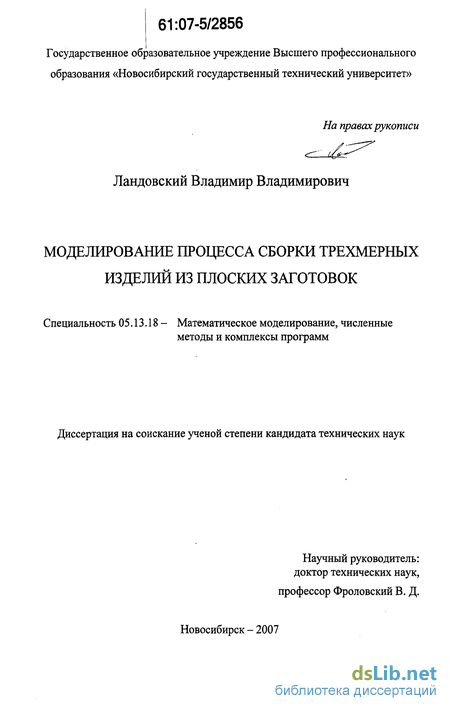 61:07-5/2856

Государственное образовательное учреждение Высшего профессионального образования «Новосибирский государственный технический университет»

На правах рукописи

Ландовский Владимир Владимирович

МОДЕЛИРОВАНИЕ ПРОЦЕССА СБОРКИ ТРЕХМЕРНЫХ ИЗДЕЛИЙ ИЗ ПЛОСКИХ ЗАГОТОВОК

Специальность 05.13.18 – Математическое моделирование, численные методы и комплексы программ

Диссертация на соискание ученой степени кандидата технических наук

Научный руководитель:
доктор технических наук,
профессор Фроловский В. Д.

Новосибирск – 2007

dsLib.net
библиотека диссертаций